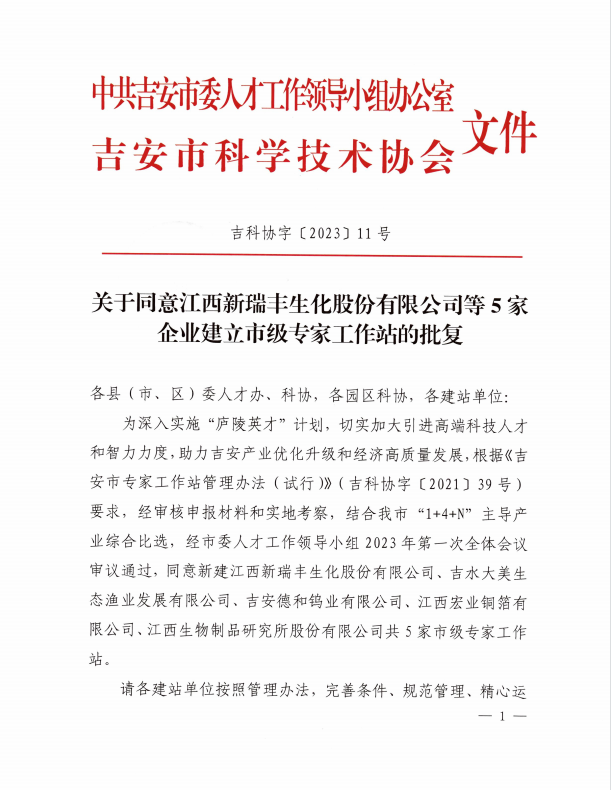 中共吉安市委人才工作领导小组办公室
吉安市科学技术协会
文件

吉科协字〔2023〕11号

关于同意江西新瑞丰生化股份有限公司等5家企业建立市级专家工作站的批复

各县（市、区）委人才办、科协，各园区科协，各建站单位：

为深入实施“庐陵英才”计划，切实加大引进高端科技人才和智力力度，助力吉安产业优化升级和经济高质量发展，根据《吉安市专家工作站管理办法（试行）》（吉科协字〔2021〕39号）要求，经审核申报材料和实地考察，结合我市“1+4+N”主导产业综合比选，经市委人才工作领导小组2023年第一次全体会议审议通过，同意新建江西新瑞丰生化股份有限公司、吉水大美生态渔业发展有限公司、吉安德和钨业有限公司、江西宏业铜箔有限公司、江西生物制品研究所股份有限公司共5家市级专家工作站。

请各建站单位按照管理办法，完善条件、规范管理、精心运

— 1 —